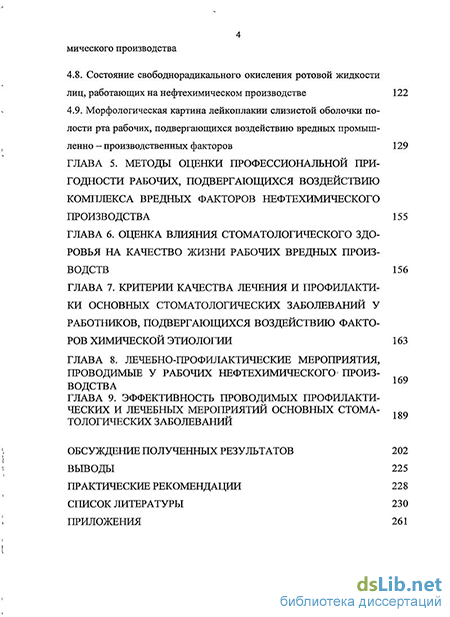 4

мического производства

4.8. Состояние свободнорадикального окисления ротовой жидкости лиц, работающих на нефтехимическом производстве 122

4.9. Морфологическая картина лейкоплакии слизистой оболочки полости рта рабочих, подвергающихся воздействию вредных промышленно – производственных факторов 129

ГЛАВА 5. МЕТОДЫ ОЦЕНКИ ПРОФЕССИОНАЛЬНОЙ ПРИГОДНОСТИ РАБОЧИХ, ПОДВЕРГАЮЩИХСЯ ВОЗДЕЙСТВИЮ КОМПЛЕКСА ВРЕДНЫХ ФАКТОРОВ НЕФТЕХИМИЧЕСКОГО ПРОИЗВОДСТВА 155

ГЛАВА 6. ОЦЕНКА ВЛИЯНИЯ СТОМАТОЛОГИЧЕСКОГО ЗДОРОВЬЯ НА КАЧЕСТВО ЖИЗНИ РАБОЧИХ ВРЕДНЫХ ПРОИЗВОДСТВ 156

ГЛАВА 7. КРИТЕРИИ КАЧЕСТВА ЛЕЧЕНИЯ И ПРОФИЛАКТИКИ ОСНОВНЫХ СТОМАТОЛОГИЧЕСКИХ ЗАБОЛЕВАНИЙ У РАБОТНИКОВ, ПОДВЕРГАЮЩИХСЯ ВОЗДЕЙСТВИЮ ФАКТОРОВ ХИМИЧЕСКОЙ ЭТИОЛОГИИ 163

ГЛАВА 8. ЛЕЧЕБНО-ПРОФИЛАКТИЧЕСКИЕ МЕРОПРИЯТИЯ, ПРОВОДИМЫЕ У РАБОЧИХ НЕФТЕХИМИЧЕСКОГО ПРОИЗВОДСТВА 169

ГЛАВА 9. ЭФФЕКТИВНОСТЬ ПРОВОДИМЫХ ПРОФИЛАКТИЧЕСКИХ И ЛЕЧЕБНЫХ МЕРОПРИЯТИЙ ОСНОВНЫХ СТОМАТОЛОГИЧЕСКИХ ЗАБОЛЕВАНИЙ 189

ОБСУЖДЕНИЕ ПОЛУЧЕННЫХ РЕЗУЛЬТАТОВ 202

ВЫВОДЫ 225

ПРАКТИЧЕСКИЕ РЕКОМЕНДАЦИИ 228

СПИСОК ЛИТЕРАТУРЫ 230

ПРИЛОЖЕНИЯ 261

dsLib.net
библиотека диссертаций